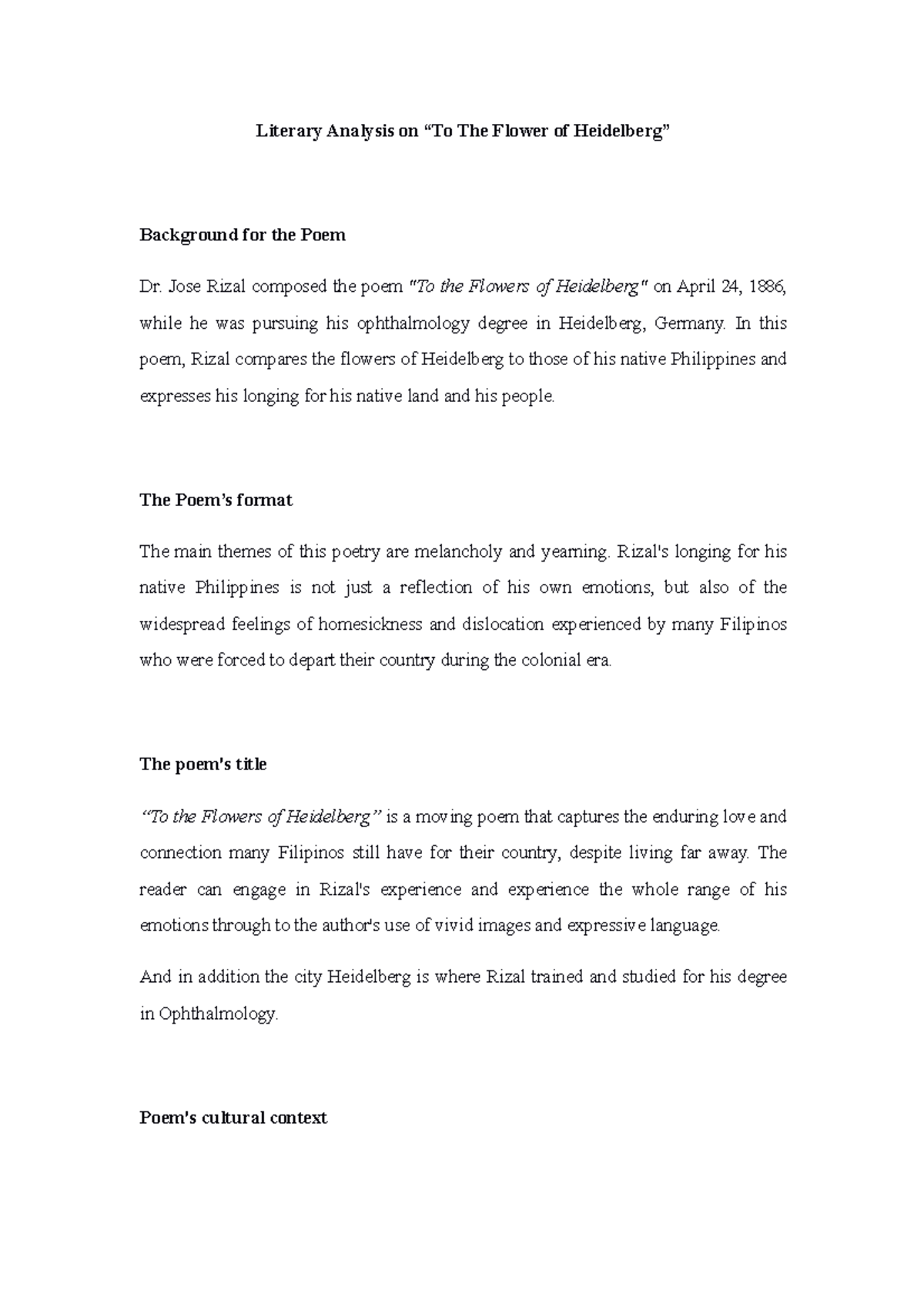 Literary Analysis on "To The Flower of Heidelberg"

Background for the Poem

Dr. Jose Rizal composed the poem "To the Flowers of Heidelberg" on April 24, 1886, while he was pursuing his ophthalmology degree in Heidelberg, Germany. In this poem, Rizal compares the flowers of Heidelberg to those of his native Philippines and expresses his longing for his native land and his people.

The Poem's format

The main themes of this poetry are melancholy and yearning. Rizal's longing for his native Philippines is not just a reflection of his own emotions, but also of the widespread feelings of homesickness and dislocation experienced by many Filipinos who were forced to depart their country during the colonial era.

The poem's title

"To the Flowers of Heidelberg" is a moving poem that captures the enduring love and connection many Filipinos still have for their country, despite living far away. The reader can engage in Rizal's experience and experience the whole range of his emotions through to the author's use of vivid images and expressive language.

And in addition the city Heidelberg is where Rizal trained and studied for his degree in Ophthalmology.

Poem's cultural context